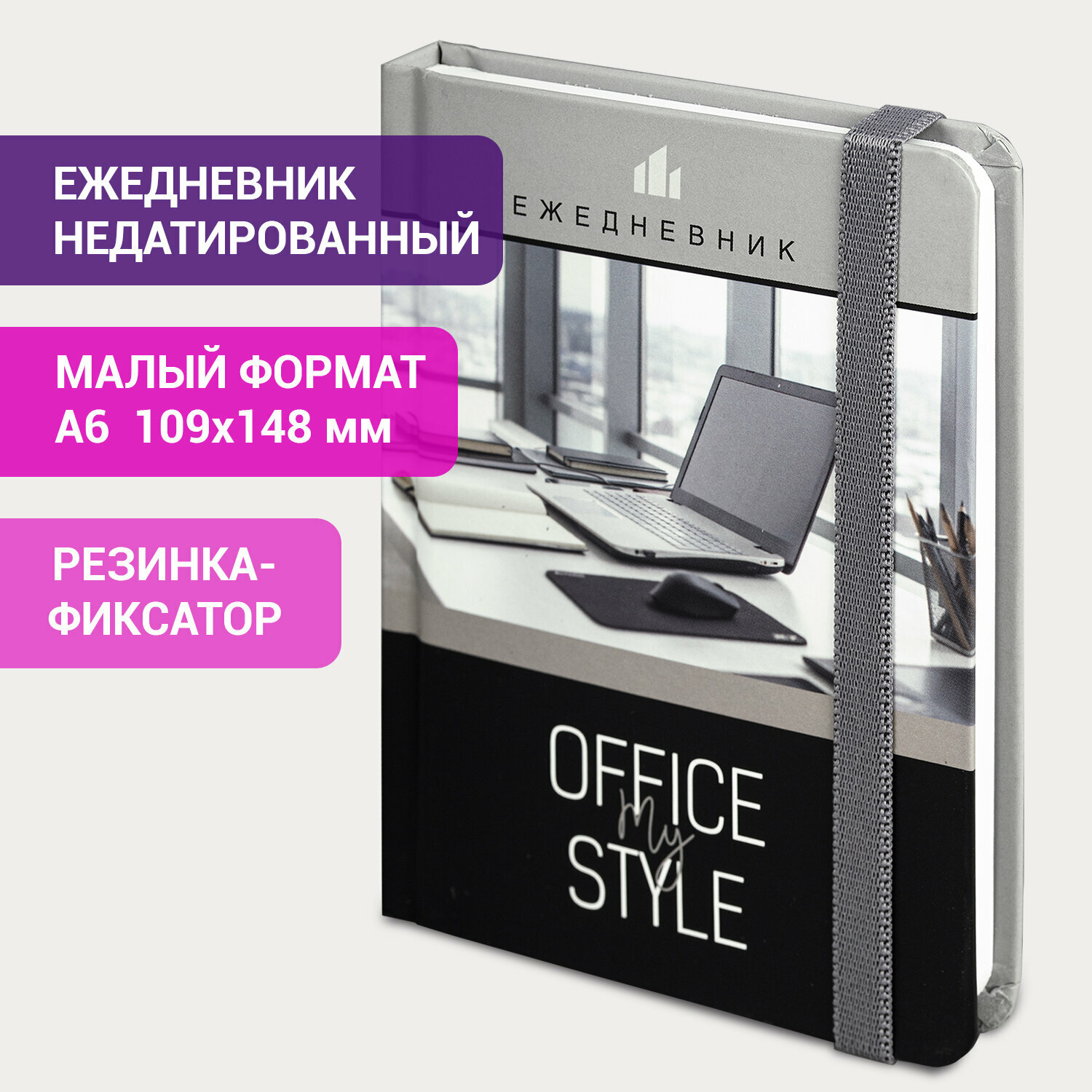 ЕЖЕДНЕВНИК НЕДАТИРОВАННЫЙ

МАЛЫЙ ФОРМАТ А6 109х148 мм

РЕЗИНКА-ФИКСАТОР

ЕЖЕДНЕВНИК

OFFICE my STYLE